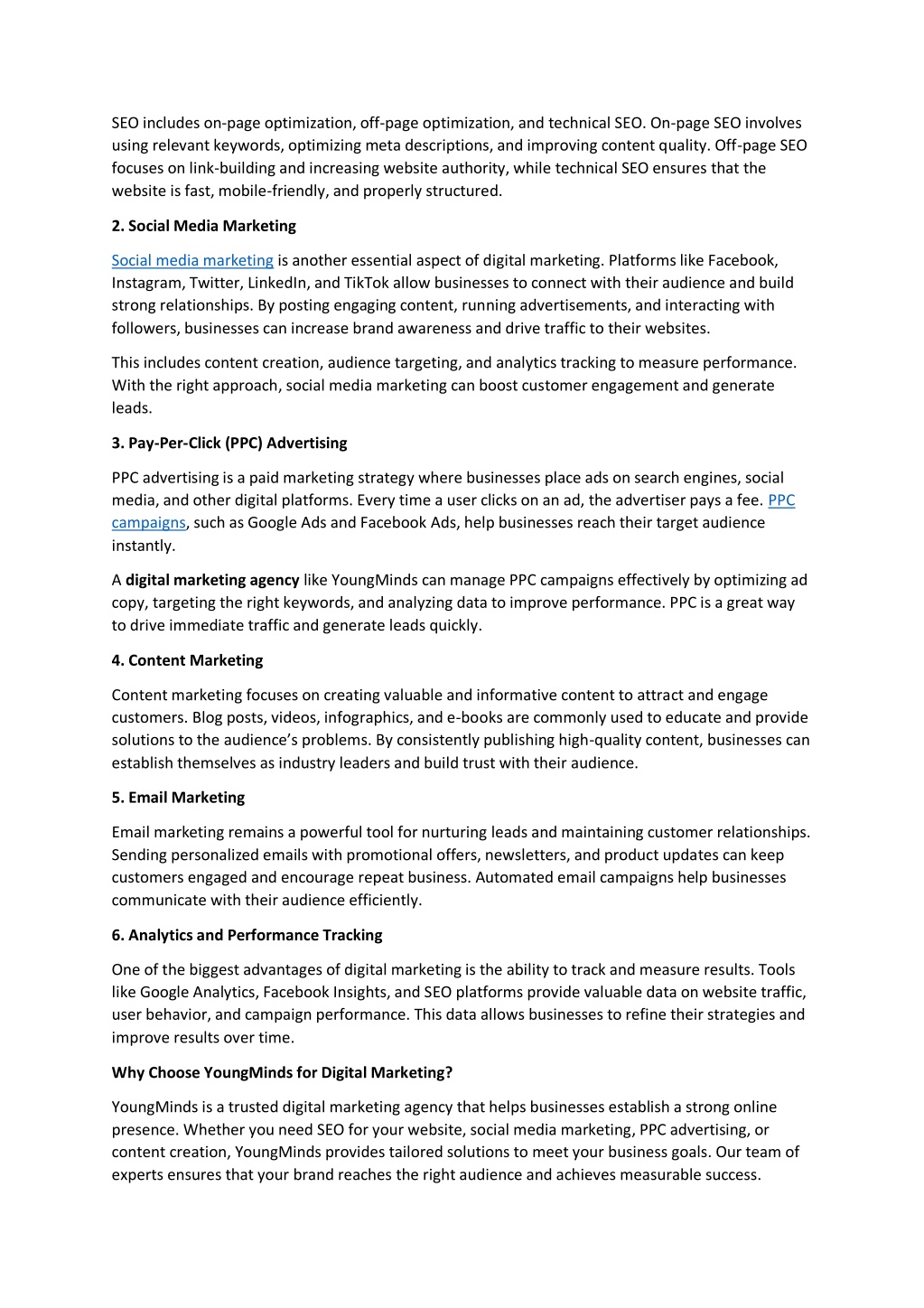 SEO includes on-page optimization, off-page optimization, and technical SEO. On-page SEO involves using relevant keywords, optimizing meta descriptions, and improving content quality. Off-page SEO focuses on link-building and increasing website authority, while technical SEO ensures that the website is fast, mobile-friendly, and properly structured.

2. Social Media Marketing

Social media marketing is another essential aspect of digital marketing. Platforms like Facebook, Instagram, Twitter, LinkedIn, and TikTok allow businesses to connect with their audience and build strong relationships. By posting engaging content, running advertisements, and interacting with followers, businesses can increase brand awareness and drive traffic to their websites.

This includes content creation, audience targeting, and analytics tracking to measure performance. With the right approach, social media marketing can boost customer engagement and generate leads.

3. Pay-Per-Click (PPC) Advertising

PPC advertising is a paid marketing strategy where businesses place ads on search engines, social media, and other digital platforms. Every time a user clicks on an ad, the advertiser pays a fee. PPC campaigns, such as Google Ads and Facebook Ads, help businesses reach their target audience instantly.

A digital marketing agency like YoungMinds can manage PPC campaigns effectively by optimizing ad copy, targeting the right keywords, and analyzing data to improve performance. PPC is a great way to drive immediate traffic and generate leads quickly.

4. Content Marketing

Content marketing focuses on creating valuable and informative content to attract and engage customers. Blog posts, videos, infographics, and e-books are commonly used to educate and provide solutions to the audience's problems. By consistently publishing high-quality content, businesses can establish themselves as industry leaders and build trust with their audience.

5. Email Marketing

Email marketing remains a powerful tool for nurturing leads and maintaining customer relationships. Sending personalized emails with promotional offers, newsletters, and product updates can keep customers engaged and encourage repeat business. Automated email campaigns help businesses communicate with their audience efficiently.

6. Analytics and Performance Tracking

One of the biggest advantages of digital marketing is the ability to track and measure results. Tools like Google Analytics, Facebook Insights, and SEO platforms provide valuable data on website traffic, user behavior, and campaign performance. This data allows businesses to refine their strategies and improve results over time.

Why Choose YoungMinds for Digital Marketing?

YoungMinds is a trusted digital marketing agency that helps businesses establish a strong online presence. Whether you need SEO for your website, social media marketing, PPC advertising, or content creation, YoungMinds provides tailored solutions to meet your business goals. Our team of experts ensures that your brand reaches the right audience and achieves measurable success.